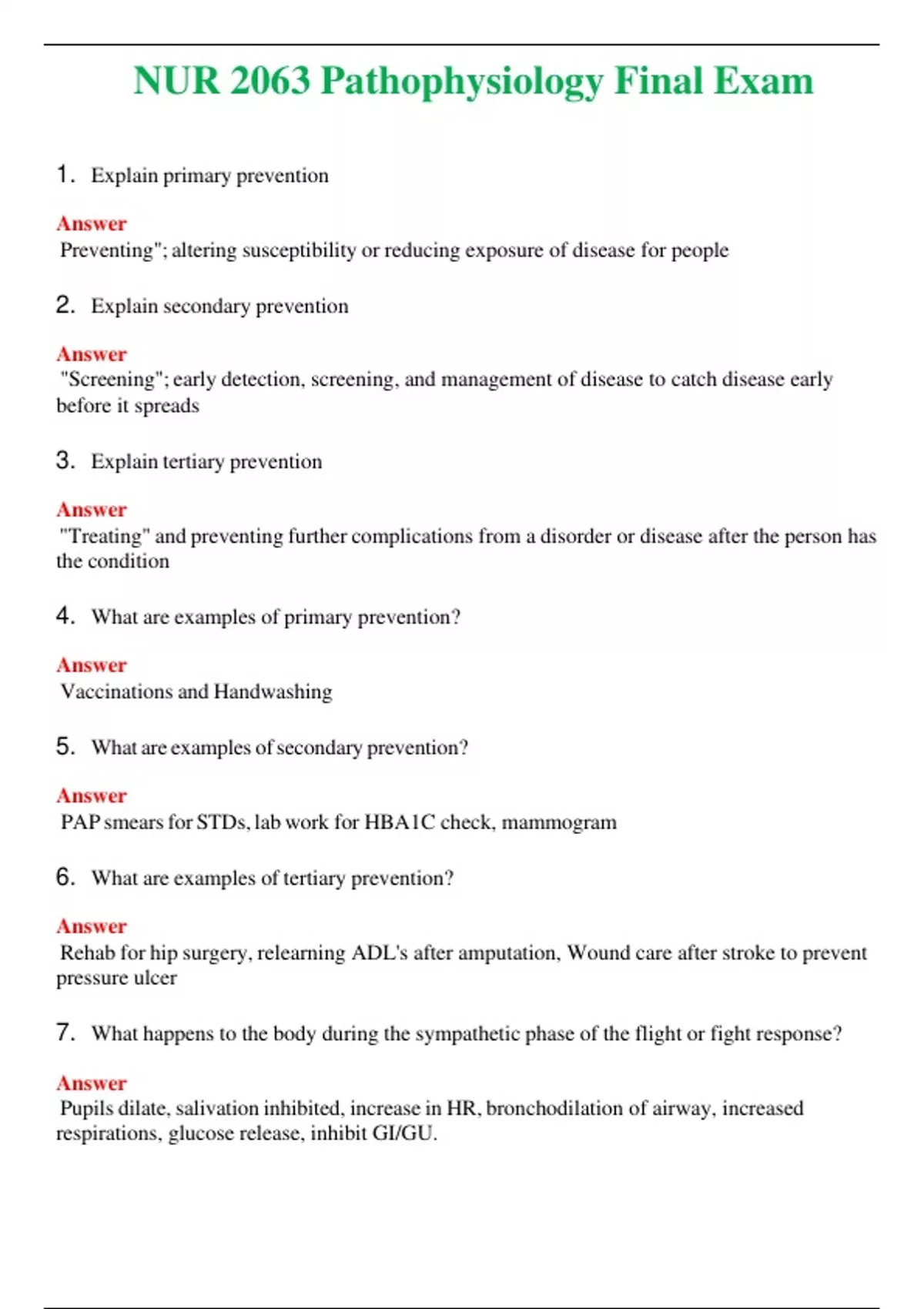 NUR 2063 Pathophysiology Final Exam

1. Explain primary prevention

Answer
Preventing"; altering susceptibility or reducing exposure of disease for people

2. Explain secondary prevention

Answer
"Screening"; early detection, screening, and management of disease to catch disease early before it spreads

3. Explain tertiary prevention

Answer
"Treating" and preventing further complications from a disorder or disease after the person has the condition

4. What are examples of primary prevention?

Answer
Vaccinations and Handwashing

5. What are examples of secondary prevention?

Answer
PAP smears for STDs, lab work for HBA1C check, mammogram

6. What are examples of tertiary prevention?

Answer
Rehab for hip surgery, relearning ADL's after amputation, Wound care after stroke to prevent pressure ulcer

7. What happens to the body during the sympathetic phase of the flight or fight response?

Answer
Pupils dilate, salivation inhibited, increase in HR, bronchodilation of airway, increased respirations, glucose release, inhibit GI/GU.